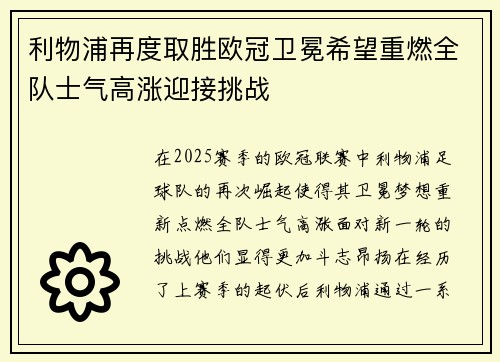 利物浦再度取胜欧冠卫冕希望重燃全队士气高涨迎接挑战

在2025赛季的欧冠联赛中利物浦足球队的再次崛起使得其卫冕梦想重新点燃全队士气高涨面对新一轮的挑战他们显得更加斗志昂扬在经历了上赛季的起伏后利物浦通过一系